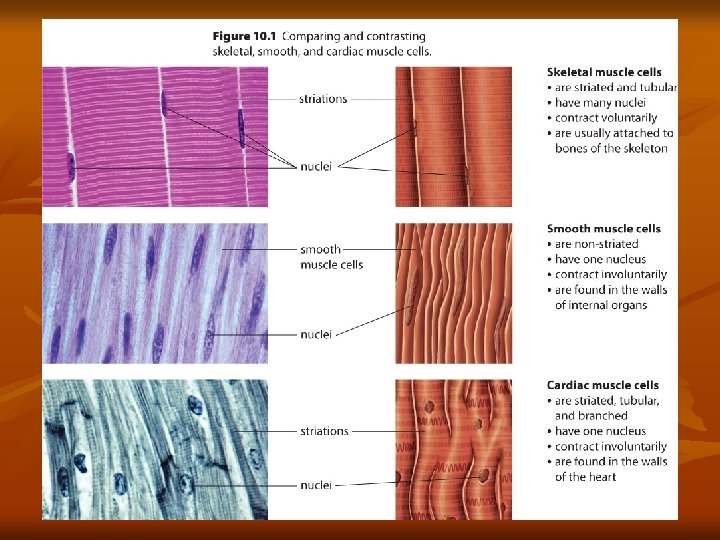 Figure 10.1 Comparing and contrasting skeletal, smooth, and cardiac muscle cells.

striations

nuclei

Skeletal muscle cells
• are striated and tubular
• have many nuclei
• contract voluntarily
• are usually attached to bones of the skeleton

smooth muscle cells

nuclei

Smooth muscle cells
• are non-striated
• have one nucleus
• contract involuntarily
• are found in the walls of internal organs

striations

nuclei

Cardiac muscle cells
• are striated, tubular, and branched
• have one nucleus
• contract involuntarily
• are found in the walls of the heart